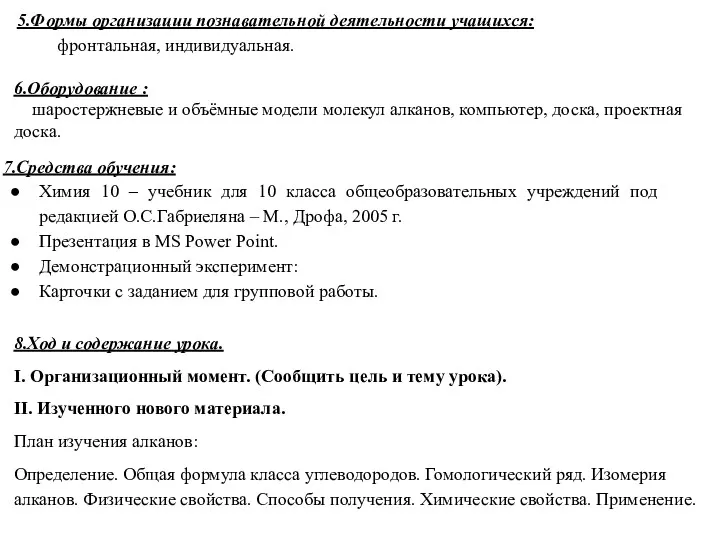 5.Формы организации познавательной деятельности учащихся:
фронтальная, индивидуальная.

6.Оборудование :
шаростержневые и объёмные модели молекул алканов, компьютер, доска, проектная доска.

7.Средства обучения:
● Химия 10 – учебник для 10 класса общеобразовательных учреждений под редакцией О.С.Габриеляна – М., Дрофа, 2005 г.
● Презентация в MS Power Point.
● Демонстрационный эксперимент:
● Карточки с заданием для групповой работы.

8.Ход и содержание урока.

I. Организационный момент. (Сообщить цель и тему урока).

II. Изученного нового материала.

План изучения алканов:

Определение. Общая формула класса углеводородов. Гомологический ряд. Изомерия алканов. Физические свойства. Способы получения. Химические свойства. Применение.